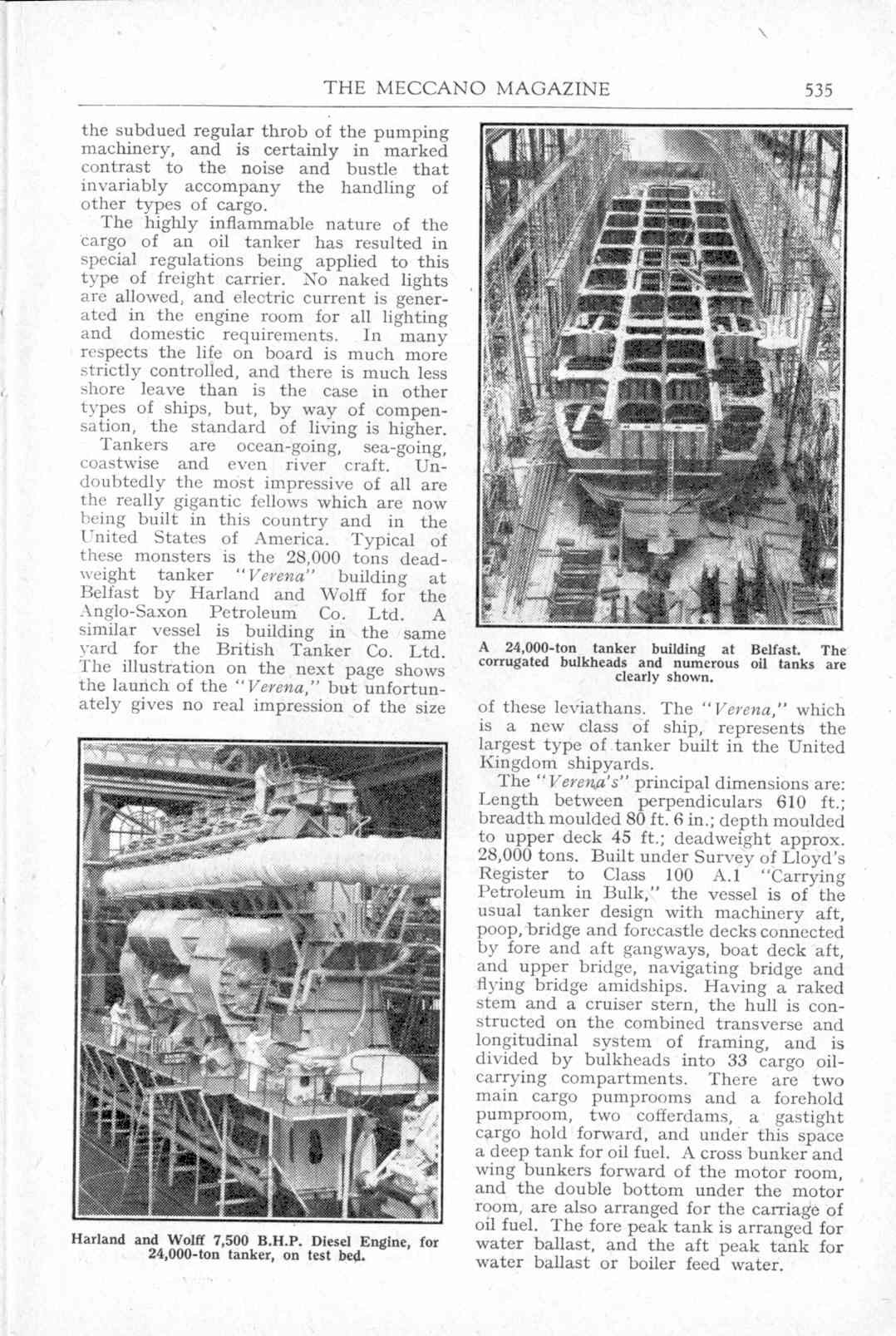 THE MECCANO MAGAZINE 535

the subdued regular throb of the pumping machinery, and is certainly in marked contrast to the noise and bustle that invariably accompany the handling of other types of cargo.

The highly inflammable nature of the cargo of an oil tanker has resulted in special regulations being applied to this type of freight carrier. No naked lights are allowed, and electric current is generated in the engine room for all lighting and domestic requirements. In many respects the life on board is much more strictly controlled, and there is much less shore leave than is the case in other types of ships, but, by way of compensation, the standard of living is higher.

Tankers are ocean-going, sea-going, coastwise and even river craft. Undoubtedly the most impressive of all are the really gigantic fellows which are now being built in this country and in the United States of America. Typical of these monsters is the 28,000 tons deadweight tanker "Verena" building at Belfast by Harland and Wolff for the Anglo-Saxon Petroleum Co. Ltd. A similar vessel is building in the same yard for the British Tanker Co. Ltd. The illustration on the next page shows the launch of the "Verena," but unfortunately gives no real impression of the size

Harland and Wolff 7,500 B.H.P. Diesel Engine, for 24,000-ton tanker, on test bed.

A 24,000-ton tanker building at Belfast. The corrugated bulkheads and numerous oil tanks are clearly shown.

of these leviathans. The "Verena," which is a new class of ship, represents the largest type of tanker built in the United Kingdom shipyards.

The "Verena's" principal dimensions are: Length between perpendiculars 610 ft.; breadth moulded 80 ft. 6 in.; depth moulded to upper deck 45 ft.; deadweight approx. 28,000 tons. Built under Survey of Lloyd's Register to Class 100 A.1 "Carrying Petroleum in Bulk," the vessel is of the usual tanker design with machinery aft, poop, bridge and forecastle decks connected by fore and aft gangways, boat deck aft, and upper bridge, navigating bridge and flying bridge amidships. Having a raked stem and a cruiser stern, the hull is constructed on the combined transverse and longitudinal system of framing, and is divided by bulkheads into 33 cargo oil-carrying compartments. There are two main cargo pumprooms and a forehold pumproom, two cofferdams, a gastight cargo hold forward, and under this space a deep tank for oil fuel. A cross bunker and wing bunkers forward of the motor room, and the double bottom under the motor room, are also arranged for the carriage of oil fuel. The fore peak tank is arranged for water ballast, and the aft peak tank for water ballast or boiler feed water.